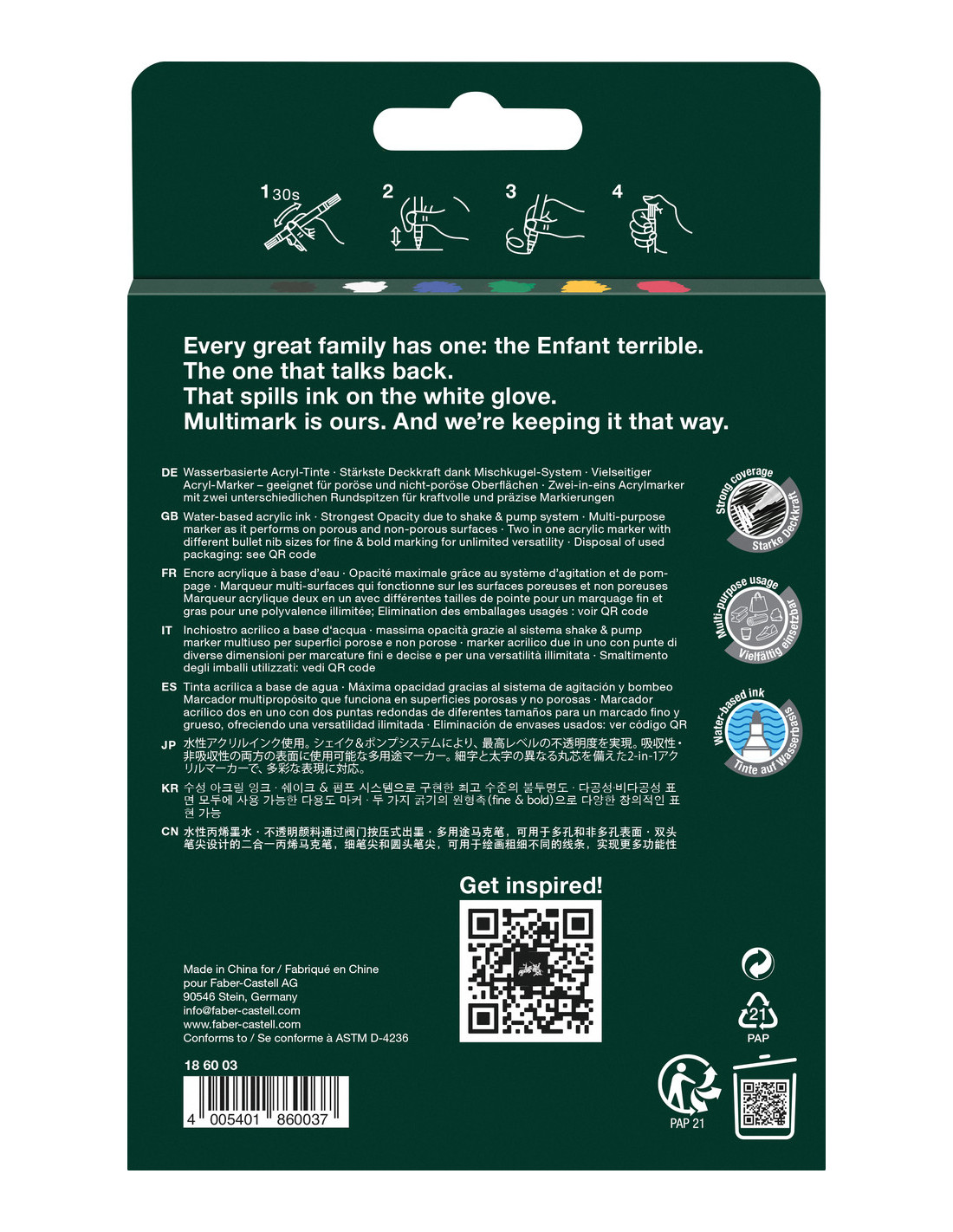 1 30s 2 3 4

Every great family has one: the Enfant terrible.
The one that talks back.
That spills ink on the white glove.
Multimark is ours. And we're keeping it that way.

DE Wasserbasierte Acryl-Tinte · Stärkste Deckkraft dank Mischkugel-System · Vielseitiger Acryl-Marker – geeignet für poröse und nicht-poröse Oberflächen · Zwei-in-eins Acrylmarker mit zwei unterschiedlichen Rundspitzen für kraftvolle und präzise Markierungen

GB Water-based acrylic ink · Strongest Opacity due to shake & pump system · Multi-purpose marker as it performs on porous and non-porous surfaces · Two in one acrylic marker with different bullet nib sizes for fine & bold marking for unlimited versatility · Disposal of used packaging: see QR code

FR Encre acrylique à base d'eau · Opacité maximale grâce au système d'agitation et de pompage · Marqueur multi-surfaces qui fonctionne sur les surfaces poreuses et non poreuses Marqueur acrylique deux en un avec différentes tailles de pointe pour un marquage fin et gras pour une polyvalence illimitée; Elimination des emballages usagés : voir QR code

IT Inchiostro acrilico a base d'acqua · massima opacità grazie al sistema shake & pump marker multiuso per superfici porose e non porose · marker acrilico due in uno con punte di diverse dimensioni per marcature fini e decise e per una versatilità illimitata · Smaltimento degli imballi utilizzati: vedi QR code

ES Tinta acrílica a base de agua · Máxima opacidad gracias al sistema de agitación y bombeo Marcador multipropósito que funciona en superficies porosas y no porosas · Marcador acrílico dos en uno con dos puntas redondas de diferentes tamaños para un marcado fino y grueso, ofreciendo una versatilidad ilimitada · Eliminación de envases usados: ver código QR

JP 水性アクリルインク使用。シェイク&ポンプシステムにより、最高レベルの不透明度を実現。吸収性・非吸収性の両方の表面に使用可能な多用途マーカー。細字と太字の異なる丸芯を備えた2-in-1アクリルマーカーで、多彩な表現に対応。

KR 수성 아크릴 잉크 · 쉐이크 & 펌프 시스템으로 구현한 최고 수준의 불투명도 · 다공성·비다공성 표면 모두에 사용 가능한 다용도 마커 · 두 가지 굵기의 원형촉(fine & bold)으로 다양한 창의적인 표현 가능

CN 水性丙烯墨水 · 不透明颜料通过阀门按压式出墨 · 多用途马克笔，可用于多孔和非多孔表面 · 双头笔尖设计的二合一丙烯马克笔，细笔尖和圆头笔尖，可用于绘画粗细不同的线条，实现更多功能性

Strong coverage
Starke Deckkraft
Multi-purpose usage
Vielfältig einsetzbar
Water-based ink
Tinte auf Wasserbasis

Get inspired!

Made in China for / Fabriqué en Chine
pour Faber-Castell AG
90546 Stein, Germany
info@faber-castell.com
www.faber-castell.com
Conforms to / Se conforme à ASTM D-4236

18 60 03
4 005401 860037

21
PAP
PAP 21